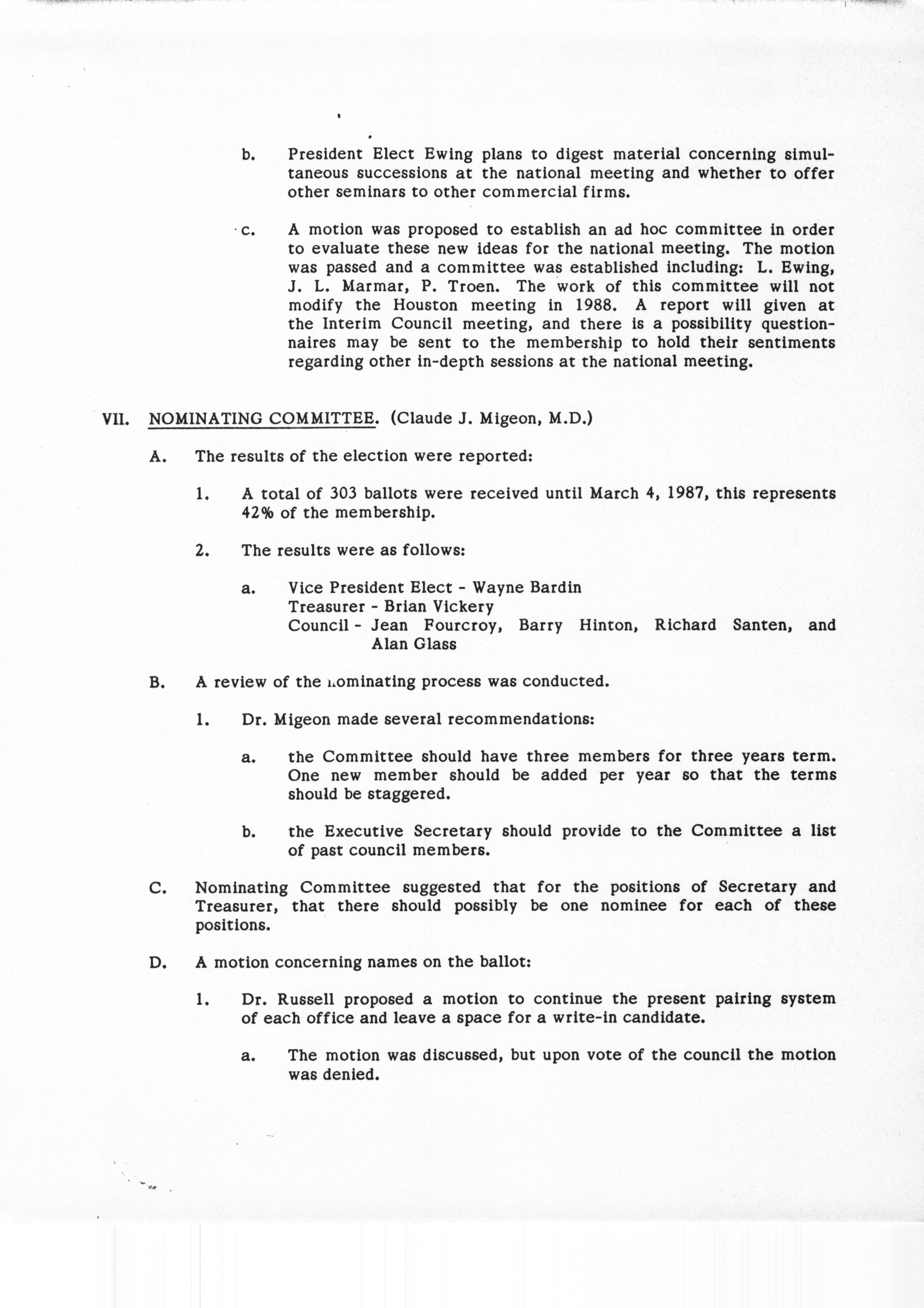 b. President Elect Ewing plans to digest material concerning simultaneous successions at the national meeting and whether to offer other seminars to other commercial firms.

c. A motion was proposed to establish an ad hoc committee in order to evaluate these new ideas for the national meeting. The motion was passed and a committee was established including: L. Ewing, J. L. Marmar, P. Troen. The work of this committee will not modify the Houston meeting in 1988. A report will given at the Interim Council meeting, and there is a possibility questionnaires may be sent to the membership to hold their sentiments regarding other in-depth sessions at the national meeting.

VII. NOMINATING COMMITTEE. (Claude J. Migeon, M.D.)

A. The results of the election were reported:

1. A total of 303 ballots were received until March 4, 1987, this represents 42% of the membership.

2. The results were as follows:

a. Vice President Elect - Wayne Bardin
Treasurer - Brian Vickery
Council - Jean Fourcroy, Barry Hinton, Richard Santen, and Alan Glass

B. A review of the nominating process was conducted.

1. Dr. Migeon made several recommendations:

a. the Committee should have three members for three years term. One new member should be added per year so that the terms should be staggered.

b. the Executive Secretary should provide to the Committee a list of past council members.

C. Nominating Committee suggested that for the positions of Secretary and Treasurer, that there should possibly be one nominee for each of these positions.

D. A motion concerning names on the ballot:

1. Dr. Russell proposed a motion to continue the present pairing system of each office and leave a space for a write-in candidate.

a. The motion was discussed, but upon vote of the council the motion was denied.